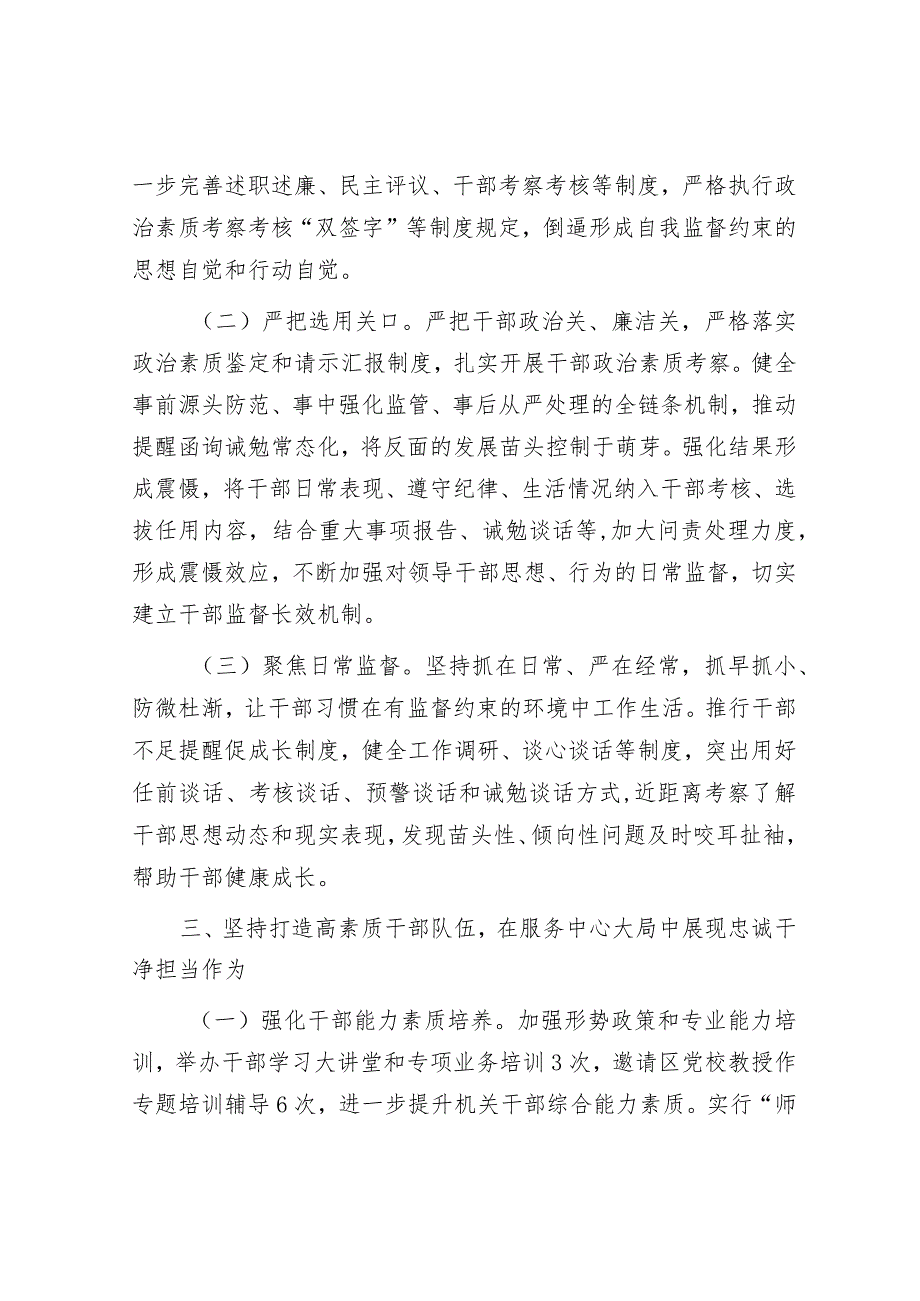 一步完善述职述廉、民主评议、干部考察考核等制度，严格执行政治素质考察考核“双签字”等制度规定，倒逼形成自我监督约束的思想自觉和行动自觉。

（二）严把选用关口。严把干部政治关、廉洁关，严格落实政治素质鉴定和请示汇报制度，扎实开展干部政治素质考察。健全事前源头防范、事中强化监管、事后从严处理的全链条机制，推动提醒函询诫勉常态化，将反面的发展苗头控制于萌芽。强化结果形成震慑，将干部日常表现、遵守纪律、生活情况纳入干部考核、选拔任用内容，结合重大事项报告、诫勉谈话等，加大问责处理力度，形成震慑效应，不断加强对领导干部思想、行为的日常监督，切实建立干部监督长效机制。

（三）聚焦日常监督。坚持抓在日常、严在经常，抓早抓小、防微杜渐，让干部习惯在有监督约束的环境中工作生活。推行干部不足提醒促成长制度，健全工作调研、谈心谈话等制度，突出用好任前谈话、考核谈话、预警谈话和诫勉谈话方式，近距离考察了解干部思想动态和现实表现，发现苗头性、倾向性问题及时咬耳扯袖，帮助干部健康成长。

三、坚持打造高素质干部队伍，在服务中心大局中展现忠诚干净担当作为

（一）强化干部能力素质培养。加强形势政策和专业能力培训，举办干部学习大讲堂和专项业务培训3次，邀请区党校教授作专题培训辅导6次，进一步提升机关干部综合能力素质。实行“师